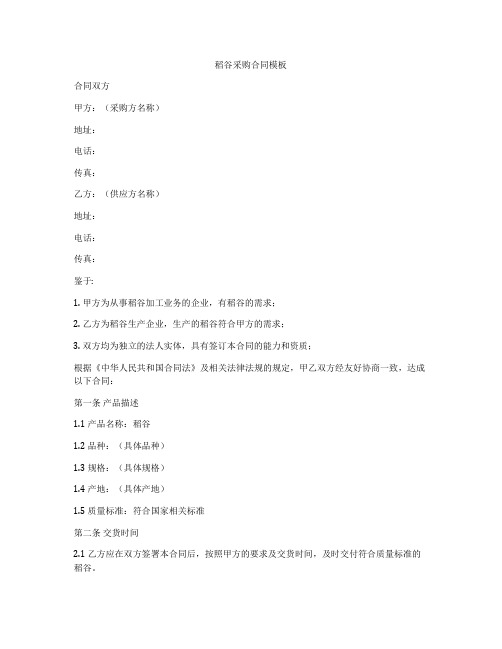 稻谷采购合同模板

合同双方

甲方：（采购方名称）

地址：

电话：

传真：

乙方：（供应方名称）

地址：

电话：

传真：

鉴于：

1. 甲方为从事稻谷加工业务的企业，有稻谷的需求；

2. 乙方为稻谷生产企业，生产的稻谷符合甲方的需求；

3. 双方均为独立的法人实体，具有签订本合同的能力和资质；

根据《中华人民共和国合同法》及相关法律法规的规定，甲乙双方经友好协商一致，达成以下合同：

第一条 产品描述

1.1 产品名称：稻谷

1.2 品种：（具体品种）

1.3 规格：（具体规格）

1.4 产地：（具体产地）

1.5 质量标准：符合国家相关标准

第二条 交货时间

2.1 乙方应在双方签署本合同后，按照甲方的要求及交货时间，及时交付符合质量标准的稻谷。